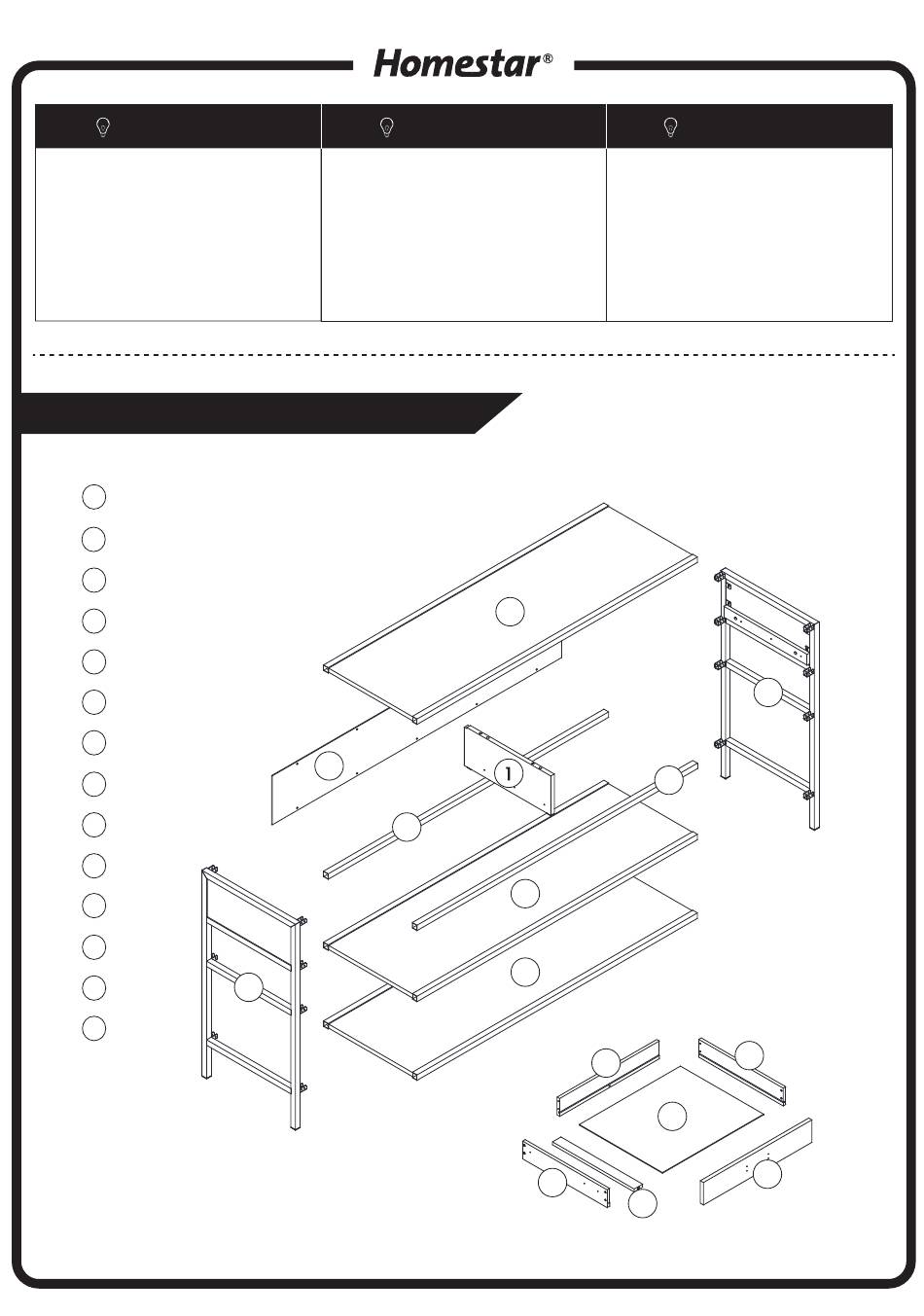 Homestar®

1